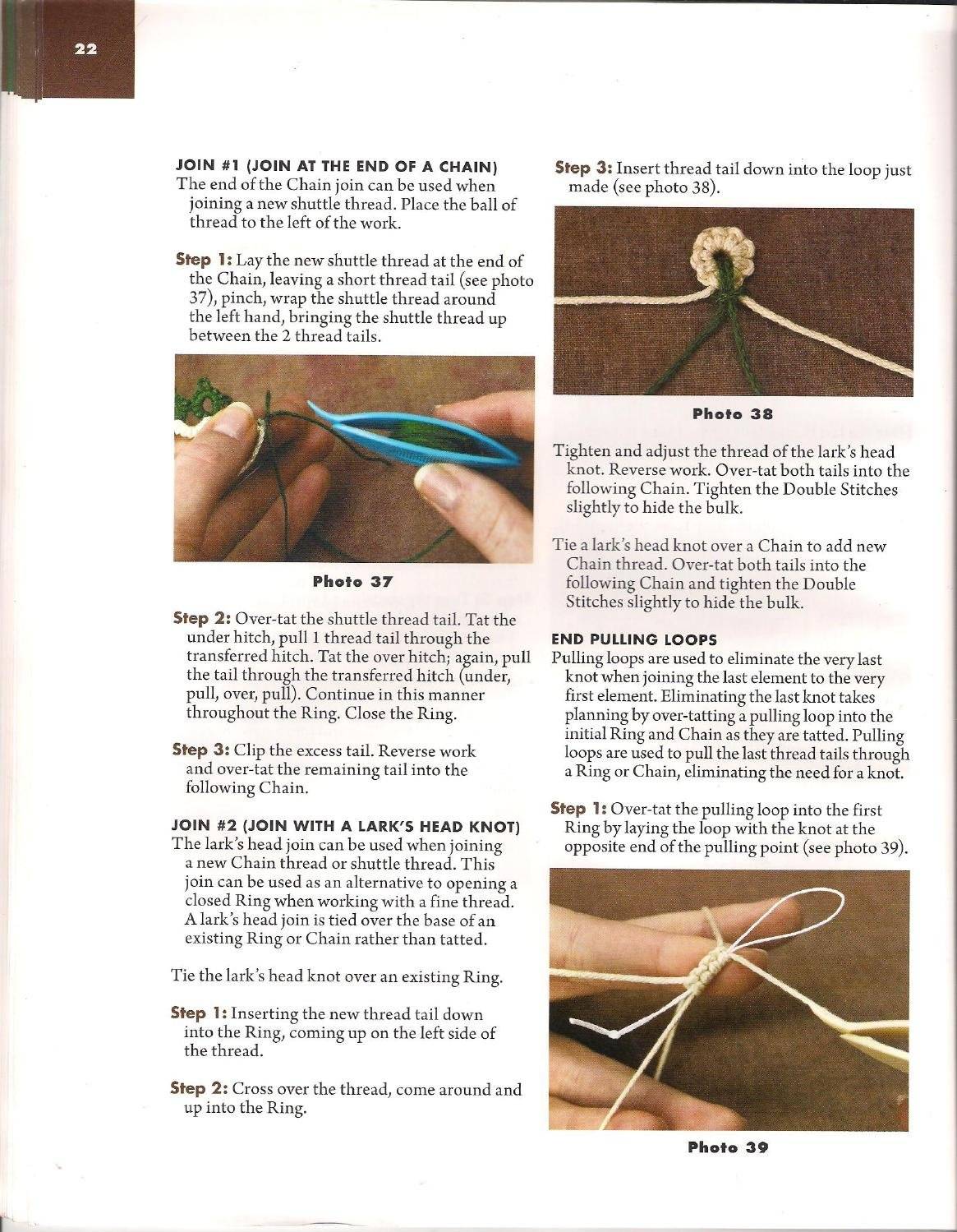 22

JOIN #1 (JOIN AT THE END OF A CHAIN)
The end of the Chain join can be used when joining a new shuttle thread. Place the ball of thread to the left of the work.

Step 1: Lay the new shuttle thread at the end of the Chain, leaving a short thread tail (see photo 37), pinch, wrap the shuttle thread around the left hand, bringing the shuttle thread up between the 2 thread tails.

Photo 37

Step 2: Over-tat the shuttle thread tail. Tat the under hitch, pull 1 thread tail through the transferred hitch. Tat the over hitch; again, pull the tail through the transferred hitch (under, pull, over, pull). Continue in this manner throughout the Ring. Close the Ring.

Step 3: Clip the excess tail. Reverse work and over-tat the remaining tail into the following Chain.

JOIN #2 (JOIN WITH A LARK'S HEAD KNOT)
The lark's head join can be used when joining a new Chain thread or shuttle thread. This join can be used as an alternative to opening a closed Ring when working with a fine thread. A lark's head join is tied over the base of an existing Ring or Chain rather than tatted.

Tie the lark's head knot over an existing Ring.

Step 1: Inserting the new thread tail down into the Ring, coming up on the left side of the thread.

Step 2: Cross over the thread, come around and up into the Ring.

Step 3: Insert thread tail down into the loop just made (see photo 38).

Photo 38

Tighten and adjust the thread of the lark's head knot. Reverse work. Over-tat both tails into the following Chain. Tighten the Double Stitches slightly to hide the bulk.

Tie a lark's head knot over a Chain to add new Chain thread. Over-tat both tails into the following Chain and tighten the Double Stitches slightly to hide the bulk.

END PULLING LOOPS
Pulling loops are used to eliminate the very last knot when joining the last element to the very first element. Eliminating the last knot takes planning by over-tatting a pulling loop into the initial Ring and Chain as they are tatted. Pulling loops are used to pull the last thread tails through a Ring or Chain, eliminating the need for a knot.

Step 1: Over-tat the pulling loop into the first Ring by laying the loop with the knot at the opposite end of the pulling point (see photo 39).

Photo 39